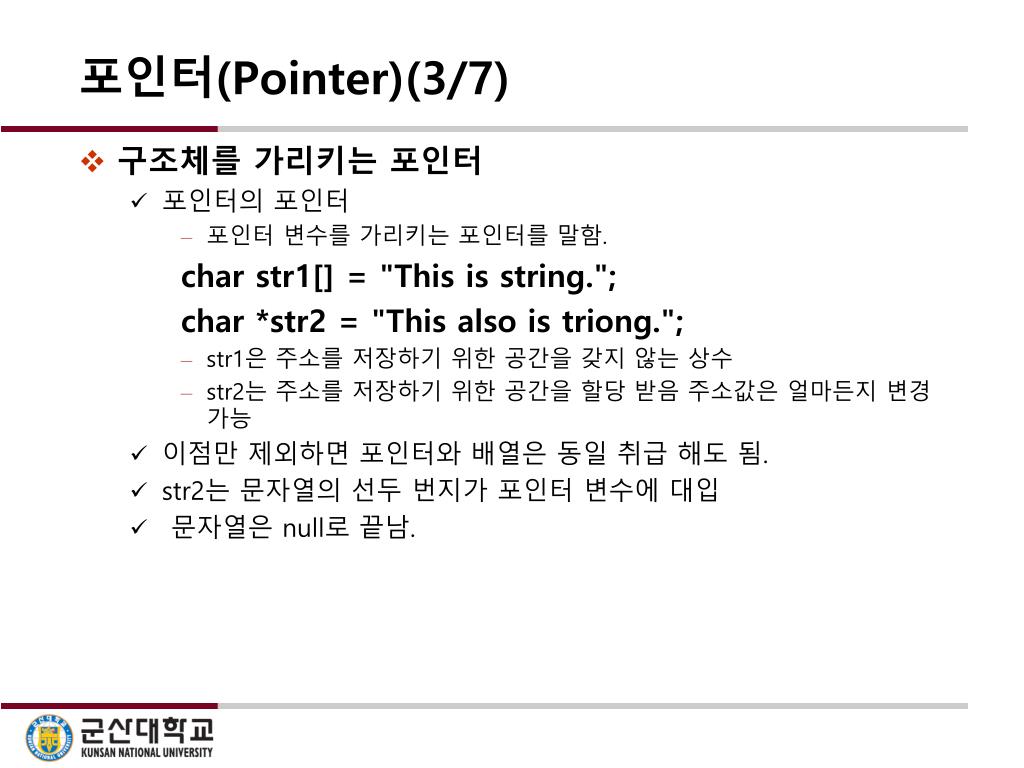 포인터(Pointer)(3/7)

❖ 구조체를 가리키는 포인터

✓ 포인터의 포인터

– 포인터 변수를 가리키는 포인터를 말함.

char str1[] = "This is string.";

char *str2 = "This also is triong.";

– str1은 주소를 저장하기 위한 공간을 갖지 않는 상수

– str2는 주소를 저장하기 위한 공간을 할당 받음 주소값은 얼마든지 변경 가능

✓ 이점만 제외하면 포인터와 배열은 동일 취급 해도 됨.

✓ str2는 문자열의 선두 번지가 포인터 변수에 대입

✓ 문자열은 null로 끝남.

군산대학교
KUNSAN NATIONAL UNIVERSITY